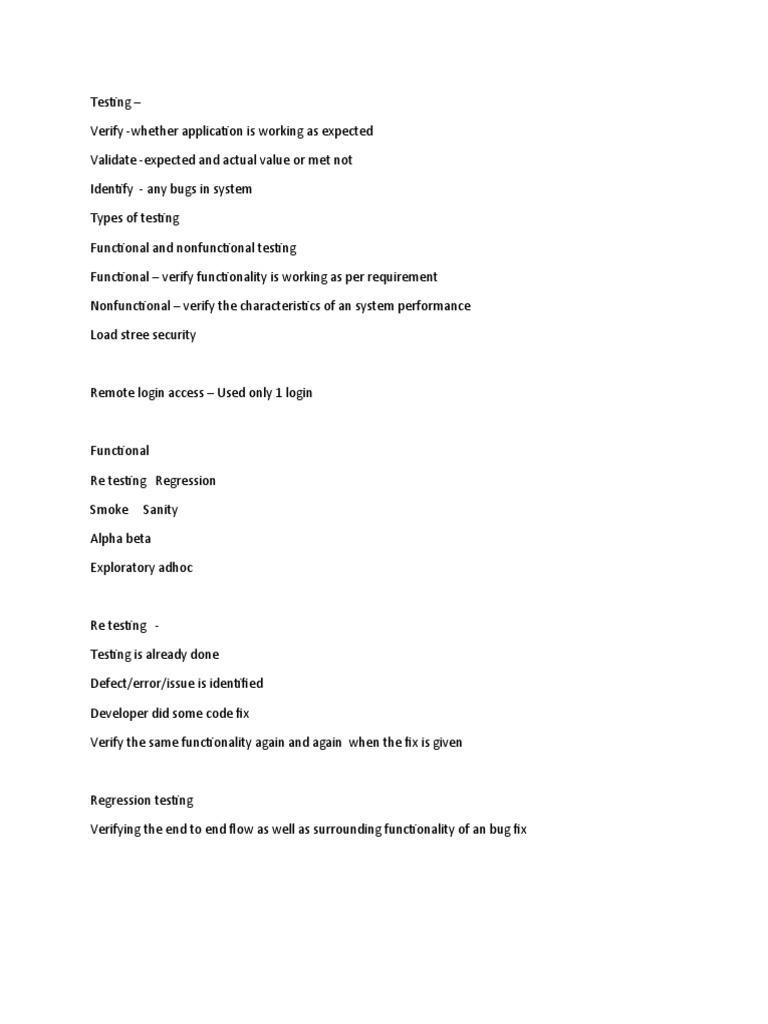 Testing –

Verify -whether application is working as expected

Validate -expected and actual value or met not

Identify - any bugs in system

Types of testing

Functional and nonfunctional testing

Functional – verify functionality is working as per requirement

Nonfunctional – verify the characteristics of an system performance

Load stree security

Remote login access – Used only 1 login

Functional

Re testing Regression

Smoke Sanity

Alpha beta

Exploratory adhoc

Re testing -

Testing is already done

Defect/error/issue is identified

Developer did some code fix

Verify the same functionality again and again when the fix is given

Regression testing

Verifying the end to end flow as well as surrounding functionality of an bug fix